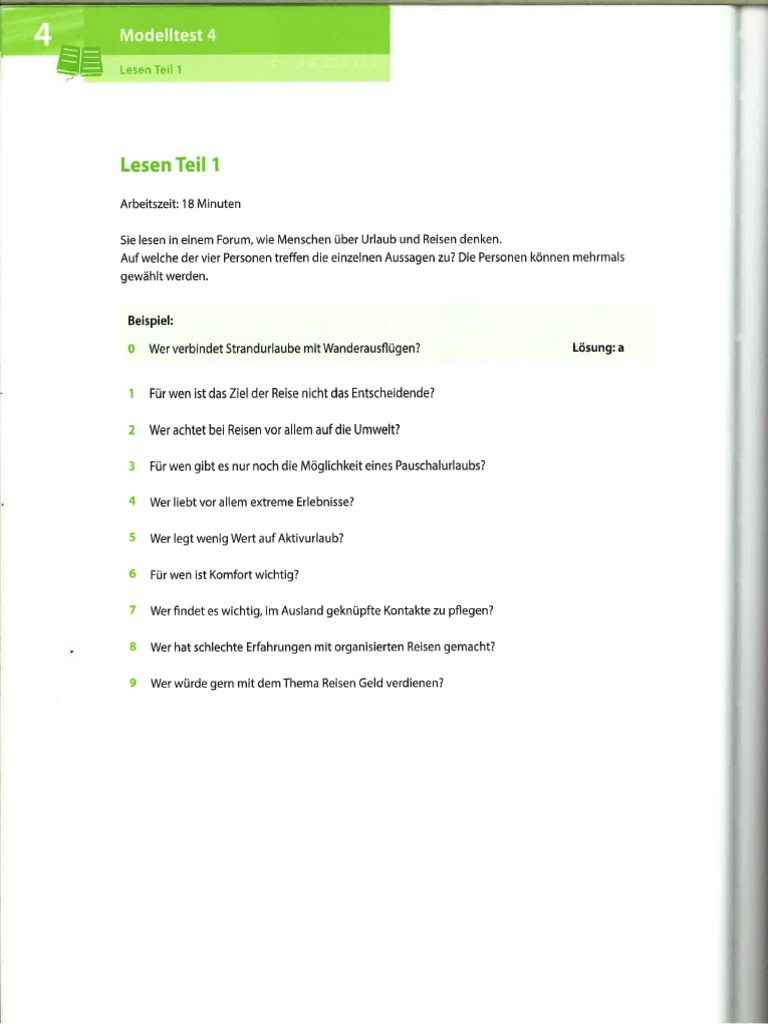 4 Modelltest 4

Lesen Teil 1

Lesen Teil 1

Arbeitszeit: 18 Minuten

Sie lesen in einem Forum, wie Menschen über Urlaub und Reisen denken.
Auf welche der vier Personen treffen die einzelnen Aussagen zu? Die Personen können mehrmals gewählt werden.

Beispiel:

0 Wer verbindet Strandurlaube mit Wanderausflügen? Lösung: a

1 Für wen ist das Ziel der Reise nicht das Entscheidende?

2 Wer achtet bei Reisen vor allem auf die Umwelt?

3 Für wen gibt es nur noch die Möglichkeit eines Pauschalurlaubs?

4 Wer liebt vor allem extreme Erlebnisse?

5 Wer legt wenig Wert auf Aktivurlaub?

6 Für wen ist Komfort wichtig?

7 Wer findet es wichtig, im Ausland geknüpfte Kontakte zu pflegen?

8 Wer hat schlechte Erfahrungen mit organisierten Reisen gemacht?

9 Wer würde gern mit dem Thema Reisen Geld verdienen?